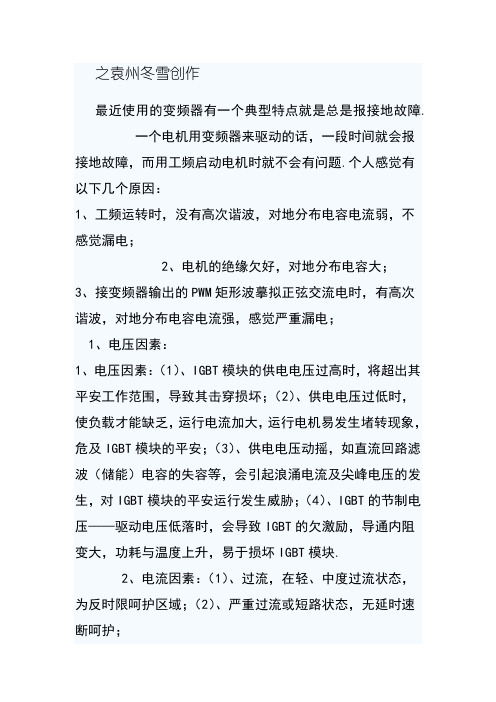 之袁州冬雪创作

最近使用的变频器有一个典型特点就是总是报接地故障.

一个电机用变频器来驱动的话，一段时间就会报接地故障，而用工频启动电机时就不会有问题.个人感觉有以下几个原因：

1、工频运转时，没有高次谐波，对地分布电容电流弱，不感觉漏电；

2、电机的绝缘欠好，对地分布电容大；

3、接变频器输出的PWM矩形波摹拟正弦交流电时，有高次谐波，对地分布电容电流强，感觉严重漏电；

1、电压因素：

1、电压因素：(1)、IGBT模块的供电电压过高时，将超出其平安工作范围，导致其击穿损坏；(2)、供电电压过低时，使负载才能缺乏，运行电流加大，运行电机易发生堵转现象，危及IGBT模块的平安；(3)、供电电压动摇，如直流回路滤波（储能）电容的失容等，会引起浪涌电流及尖峰电压的发生，对IGBT模块的平安运行发生威胁；(4)、IGBT的节制电压——驱动电压低落时，会导致IGBT的欠激励，导通内阻变大，功耗与温度上升，易于损坏IGBT模块.

2、电流因素：(1)、过流，在轻、中度过流状态，为反时限呵护区域；(2)、严重过流或短路状态，无延时速断呵护；